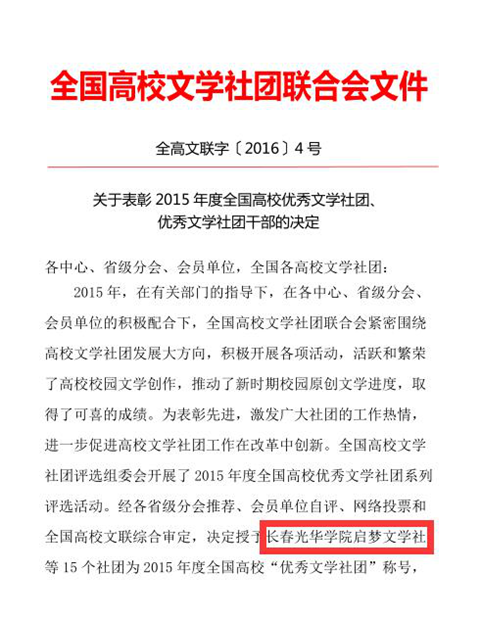 全国高校文学社团联合会文件

全高文联字〔2016〕4号

关于表彰2015年度全国高校优秀文学社团、优秀文学社团干部的决定

各中心、省级分会、会员单位，全国各高校文学社团：

2015年，在有关部门的指导下，在各中心、省级分会、会员单位的积极配合下，全国高校文学社团联合会紧密围绕高校文学社团发展大方向，积极开展各项活动，活跃和繁荣了高校校园文学创作，推动了新时期校园原创文学进度，取得了可喜的成绩。为表彰先进，激发广大社团的工作热情，进一步促进高校文学社团工作在改革中创新。全国高校文学社团评选组委会开展了2015年度全国高校优秀文学社团系列评选活动。经各省级分会推荐、会员单位自评、网络投票和全国高校文联综合审定，决定授予长春光华学院启梦文学社等15个社团为2015年度全国高校“优秀文学社团”称号，